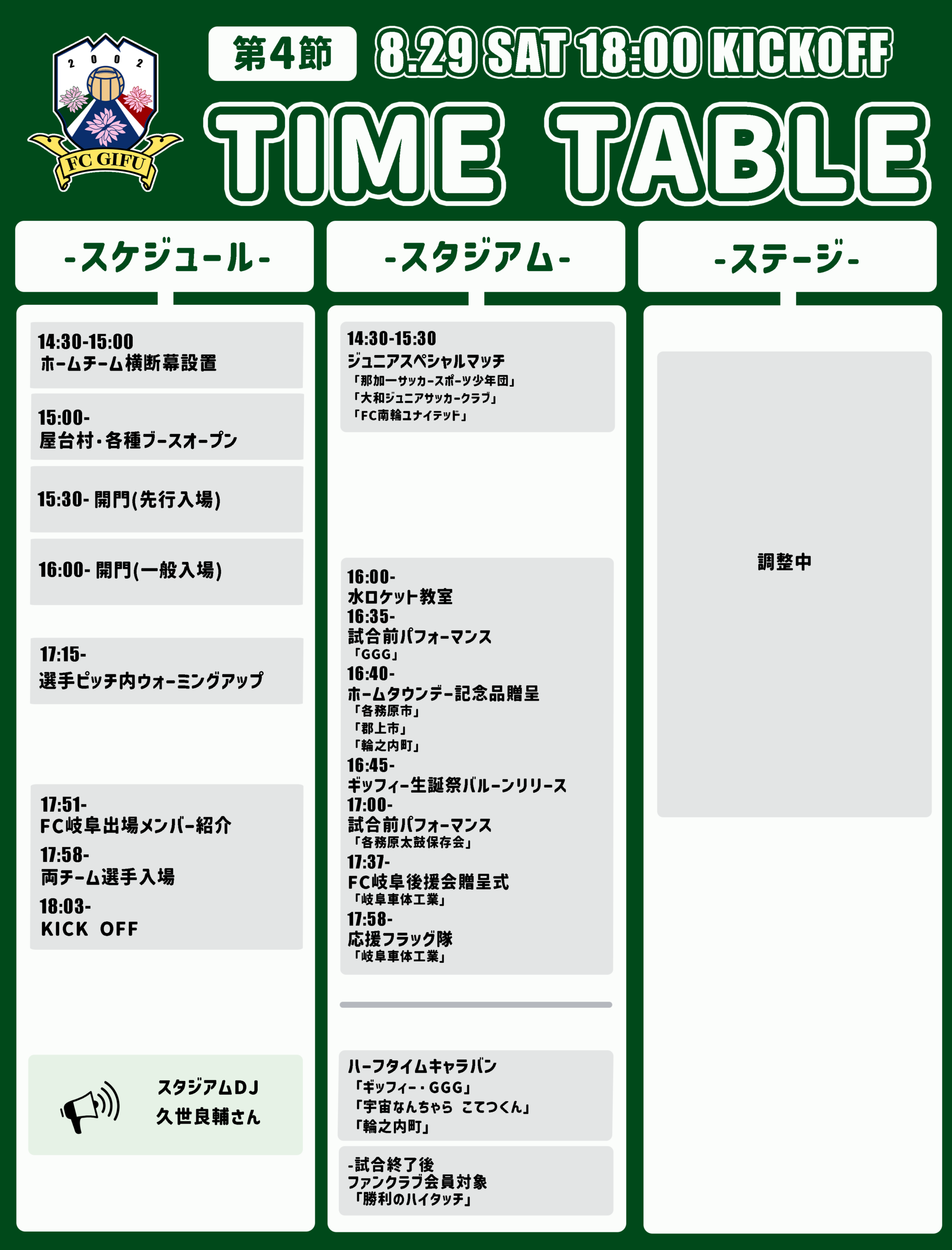 2002

FC GIFU

第4節 8.29 SAT 18:00 KICKOFF

TIME TABLE

-スケジュール-

14:30-15:00
ホームチーム横断幕設置

15:00-
屋台村・各種ブースオープン

15:30- 開門(先行入場)

16:00- 開門(一般入場)

17:15-
選手ピッチ内ウォーミングアップ

17:51-
FC岐阜出場メンバー紹介
17:58-
両チーム選手入場
18:03-
KICK OFF

スタジアムDJ
久世良輔さん

-スタジアム-

14:30-15:30
ジュニアスペシャルマッチ
「那加一サッカースポーツ少年団」
「大和ジュニアサッカークラブ」
「FC南輪ユナイテッド」

16:00-
水ロケット教室
16:35-
試合前パフォーマンス
「GGG」
16:40-
ホームタウンデー記念品贈呈
「各務原市」
「郡上市」
「輪之内町」
16:45-
ギッフィー生誕祭バルーンリリース
17:00-
試合前パフォーマンス
「各務原太鼓保存会」
17:37-
FC岐阜後援会贈呈式
「岐阜車体工業」
17:58-
応援フラッグ隊
「岐阜車体工業」

ハーフタイムキャラバン
「ギッフィー・GGG」
「宇宙なんちゃら こてつくん」
「輪之内町」

-試合終了後
ファンクラブ会員対象
「勝利のハイタッチ」

-ステージ-

調整中